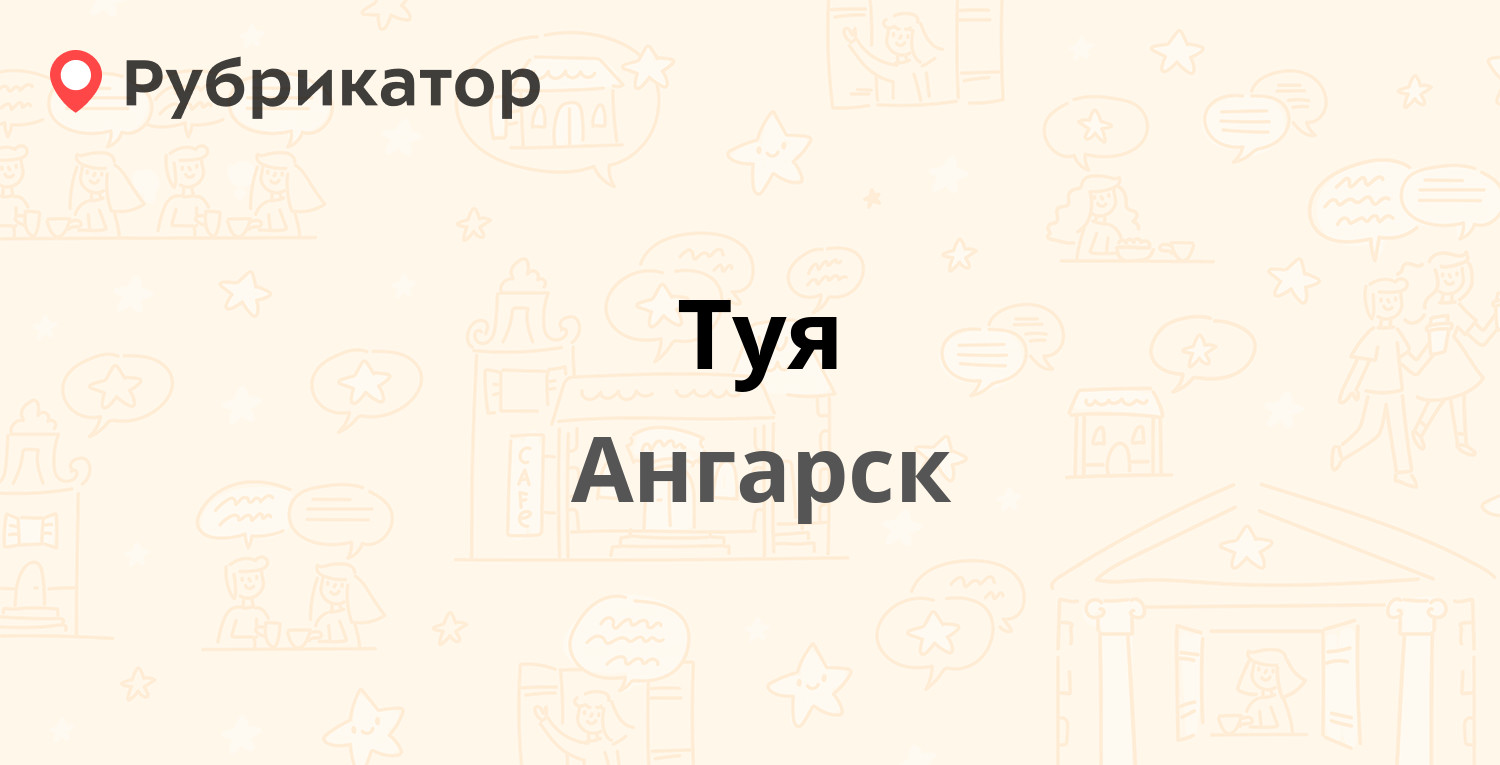 Рубрикатор

Туя

Ангарск

CAFE